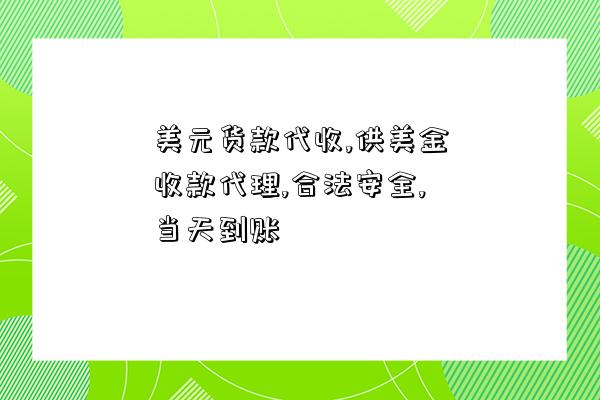 美元货款代收,供美金收款代理,合法安全,当天到账